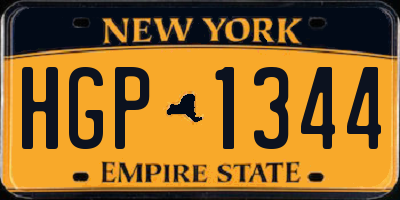 NEW YORK

HGP 1344

EMPIRE STATE